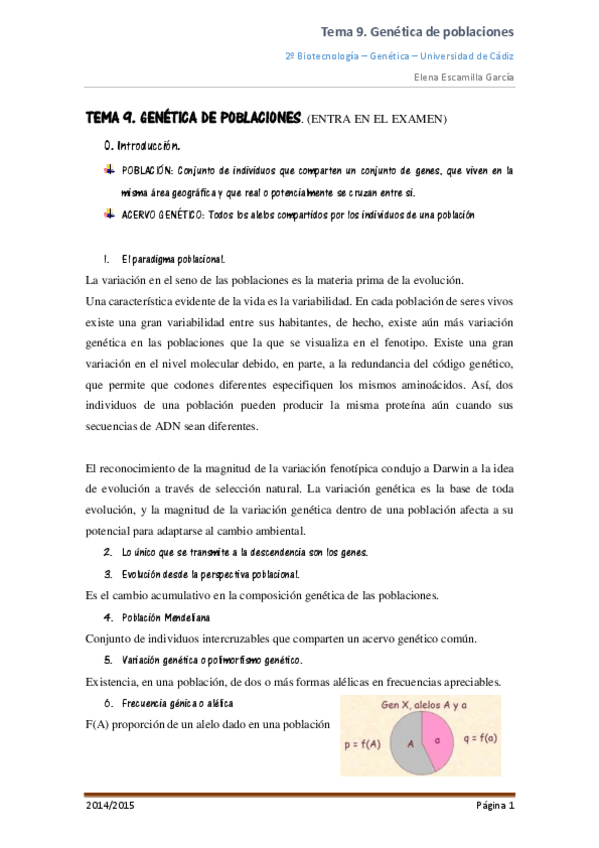 Tema 9. Genética de poblaciones

2º Biotecnología – Genética – Universidad de Cádiz

Elena Escamilla García

TEMA 9. GENÉTICA DE POBLACIONES. (ENTRA EN EL EXAMEN)

0. Introducción.

POBLACIÓN: Conjunto de individuos que comparten un conjunto de genes, que viven en la misma área geográfica y que real o potencialmente se cruzan entre sí.

ACERVO GENÉTICO: Todos los alelos compartidos por los individuos de una población

1. El paradigma poblacional.

La variación en el seno de las poblaciones es la materia prima de la evolución.

Una característica evidente de la vida es la variabilidad. En cada población de seres vivos existe una gran variabilidad entre sus habitantes, de hecho, existe aún más variación genética en las poblaciones que la que se visualiza en el fenotipo. Existe una gran variación en el nivel molecular debido, en parte, a la redundancia del código genético, que permite que codones diferentes especifiquen los mismos aminoácidos. Así, dos individuos de una población pueden producir la misma proteína aún cuando sus secuencias de ADN sean diferentes.

El reconocimiento de la magnitud de la variación fenotípica condujo a Darwin a la idea de evolución a través de selección natural. La variación genética es la base de toda evolución, y la magnitud de la variación genética dentro de una población afecta a su potencial para adaptarse al cambio ambiental.

2. Lo único que se transmite a la descendencia son los genes.

3. Evolución desde la perspectiva poblacional.

Es el cambio acumulativo en la composición genética de las poblaciones.

4. Población Mendeliana

Conjunto de individuos intercruzables que comparten un acervo genético común.

5. Variación genética o polimorfismo genético.

Existencia, en una población, de dos o más formas alélicas en frecuencias apreciables.

6. Frecuencia génica o alélica

F(A) proporción de un alelo dado en una población

Gen X, alelos A y a

p = f(A)

A

a

q = f(a)

2014/2015

Página 1